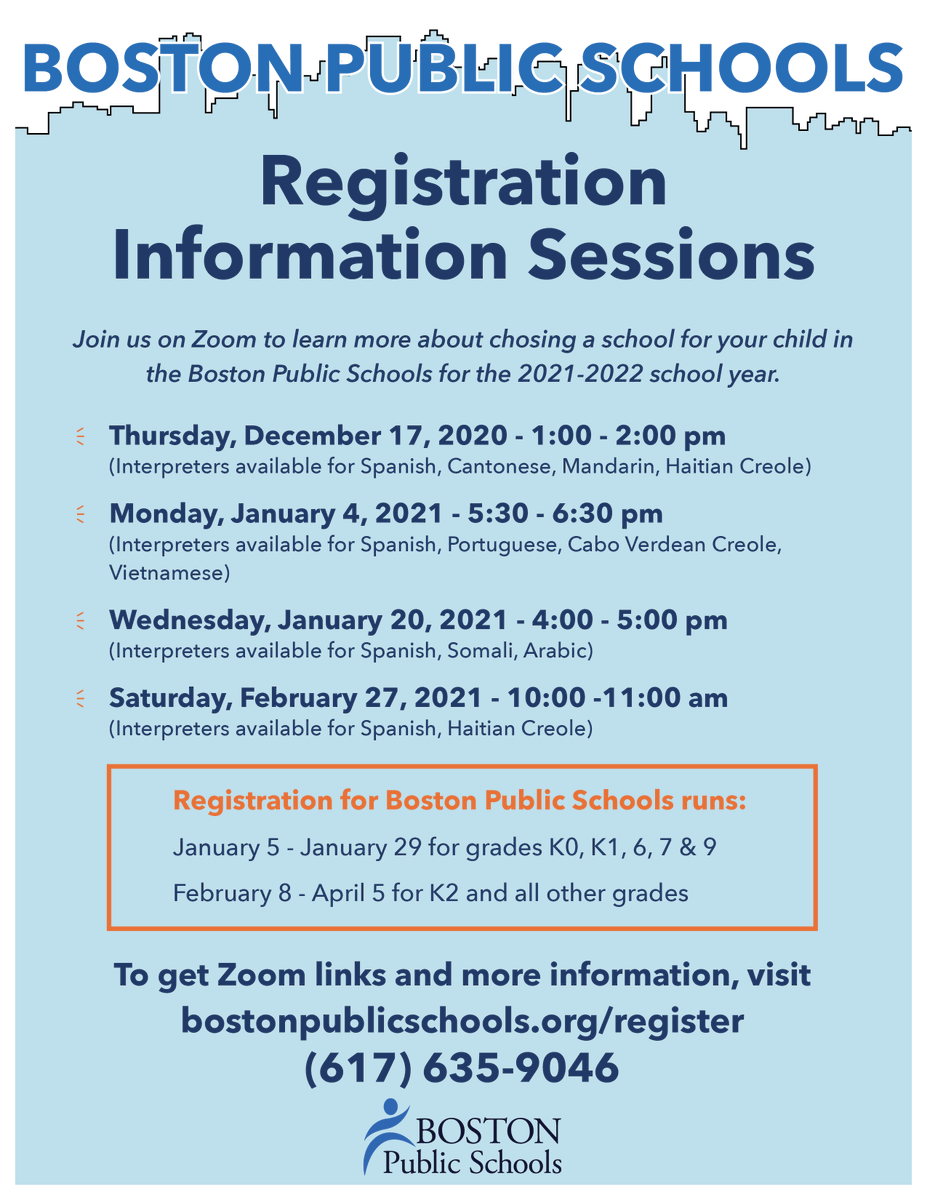 BOSTON PUBLIC SCHOOLS

Registration Information Sessions

Join us on Zoom to learn more about chosing a school for your child in the Boston Public Schools for the 2021-2022 school year.

Thursday, December 17, 2020 - 1:00 - 2:00 pm
(Interpreters available for Spanish, Cantonese, Mandarin, Haitian Creole)

Monday, January 4, 2021 - 5:30 - 6:30 pm
(Interpreters available for Spanish, Portuguese, Cabo Verdean Creole, Vietnamese)

Wednesday, January 20, 2021 - 4:00 - 5:00 pm
(Interpreters available for Spanish, Somali, Arabic)

Saturday, February 27, 2021 - 10:00 -11:00 am
(Interpreters available for Spanish, Haitian Creole)

Registration for Boston Public Schools runs:

January 5 - January 29 for grades K0, K1, 6, 7 & 9

February 8 - April 5 for K2 and all other grades

To get Zoom links and more information, visit bostonpublicschools.org/register
(617) 635-9046

BOSTON
Public Schools